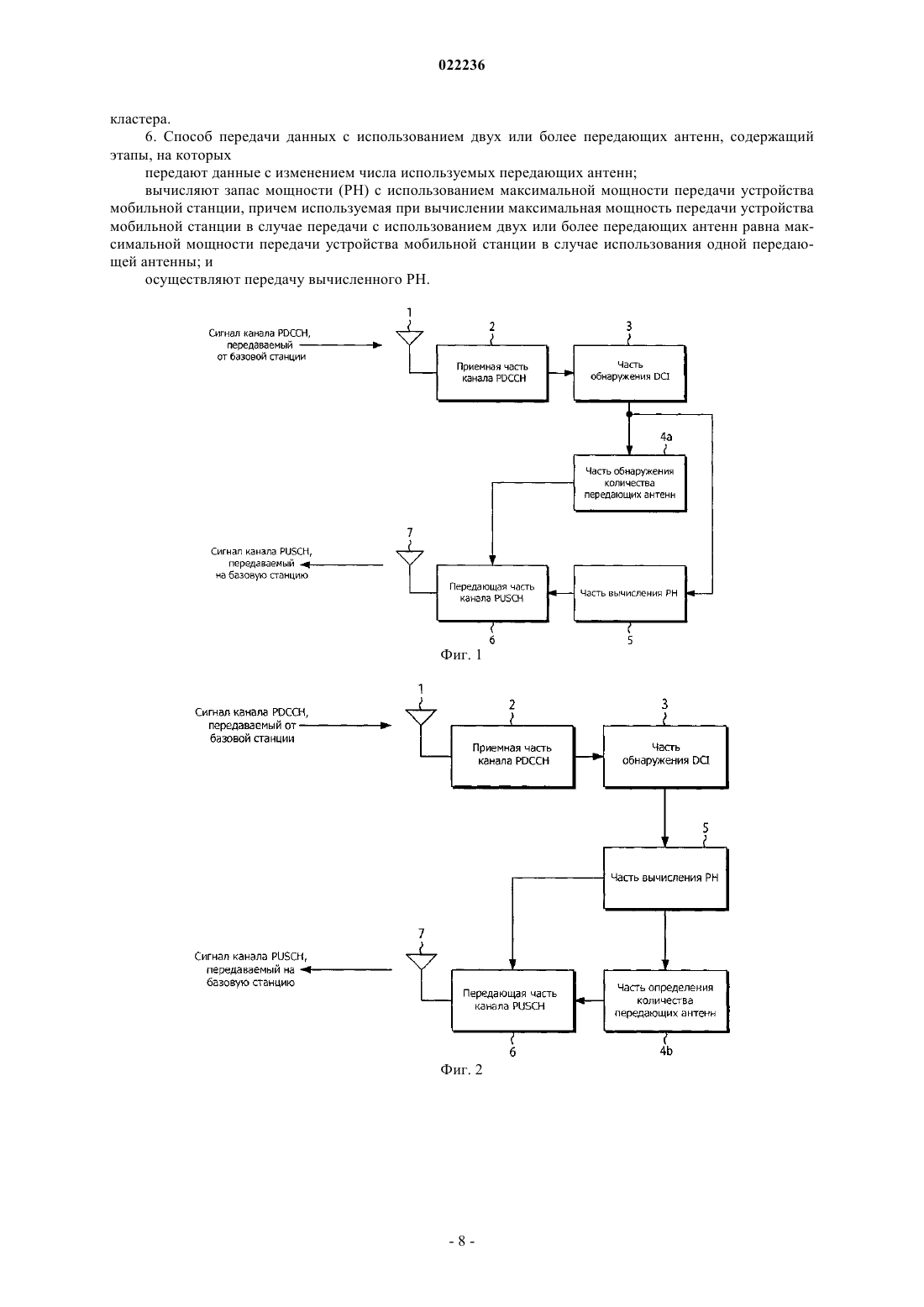 022236

кластера.

6. Способ передачи данных с использованием двух или более передающих антенн, содержащий этапы, на которых

передают данные с изменением числа используемых передающих антенн;

вычисляют запас мощности (PH) с использованием максимальной мощности передачи устройства мобильной станции, причем используемая при вычислении максимальная мощность передачи устройства мобильной станции в случае передачи с использованием двух или более передающих антенн равна максимальной мощности передачи устройства мобильной станции в случае использования одной передающей антенны; и

осуществляют передачу вычисленного PH.

Сигнал канала PDCCH, передаваемый от базовой станции

1

2

Приемная часть канала PDCCH

3

Часть обнаружения DCI

4a

Часть обнаружения количества передающих антенн

Сигнал канала PUSCH, передаваемый на базовую станцию

7

Передающая часть канала PUSCH

Часть вычисления PH

6

5

Фиг. 1

Сигнал канала PDCCH, передаваемый от базовой станции

1

2

Приемная часть канала PDCCH

3

Часть обнаружения DCI

5

Часть вычисления PH

Сигнал канала PUSCH, передаваемый на базовую станцию

7

Передающая часть канала PUSCH

Часть определения количества передающих антенн

6

4b

Фиг. 2

- 8 -